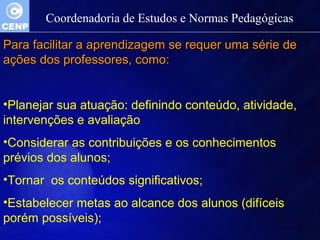 CENP

Coordenadoria de Estudos e Normas Pedagógicas

Para facilitar a aprendizagem se requer uma série de ações dos professores, como:

•Planejar sua atuação: definindo conteúdo, atividade, intervenções e avaliação

•Considerar as contribuições e os conhecimentos prévios dos alunos;

•Tornar os conteúdos significativos;

•Estabelecer metas ao alcance dos alunos (difíceis porém possíveis);